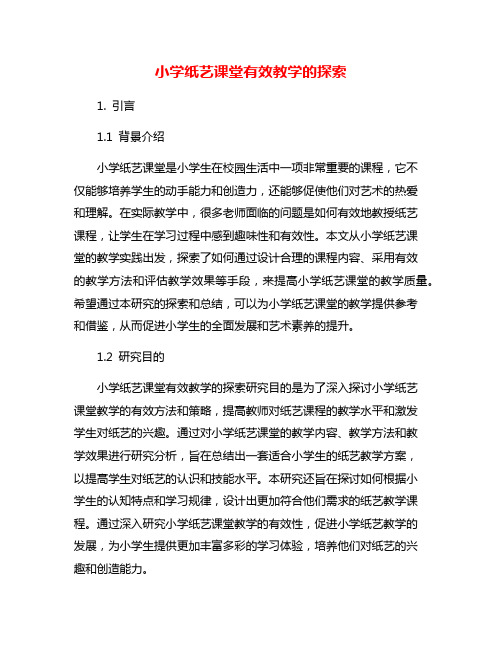 小学纸艺课堂有效教学的探索

1. 引言

1.1 背景介绍

小学纸艺课堂是小学生在校园生活中一项非常重要的课程，它不仅能够培养学生的动手能力和创造力，还能够促使他们对艺术的热爱和理解。在实际教学中，很多老师面临的问题是如何有效地教授纸艺课程，让学生在学习过程中感到趣味性和有效性。本文从小学纸艺课堂的教学实践出发，探索了如何通过设计合理的课程内容、采用有效的教学方法和评估教学效果等手段，来提高小学纸艺课堂的教学质量。希望通过本研究的探索和总结，可以为小学纸艺课堂的教学提供参考和借鉴，从而促进小学生的全面发展和艺术素养的提升。

1.2 研究目的

小学纸艺课堂有效教学的探索研究目的是为了深入探讨小学纸艺课堂教学的有效方法和策略，提高教师对纸艺课程的教学水平和激发学生对纸艺的兴趣。通过对小学纸艺课堂的教学内容、教学方法和教学效果进行研究分析，旨在总结出一套适合小学生的纸艺教学方案，以提高学生对纸艺的认识和技能水平。本研究还旨在探讨如何根据小学生的认知特点和学习规律，设计出更加符合他们需求的纸艺教学课程。通过深入研究小学纸艺课堂教学的有效性，促进小学纸艺教学的发展，为小学生提供更加丰富多彩的学习体验，培养他们对纸艺的兴趣和创造能力。